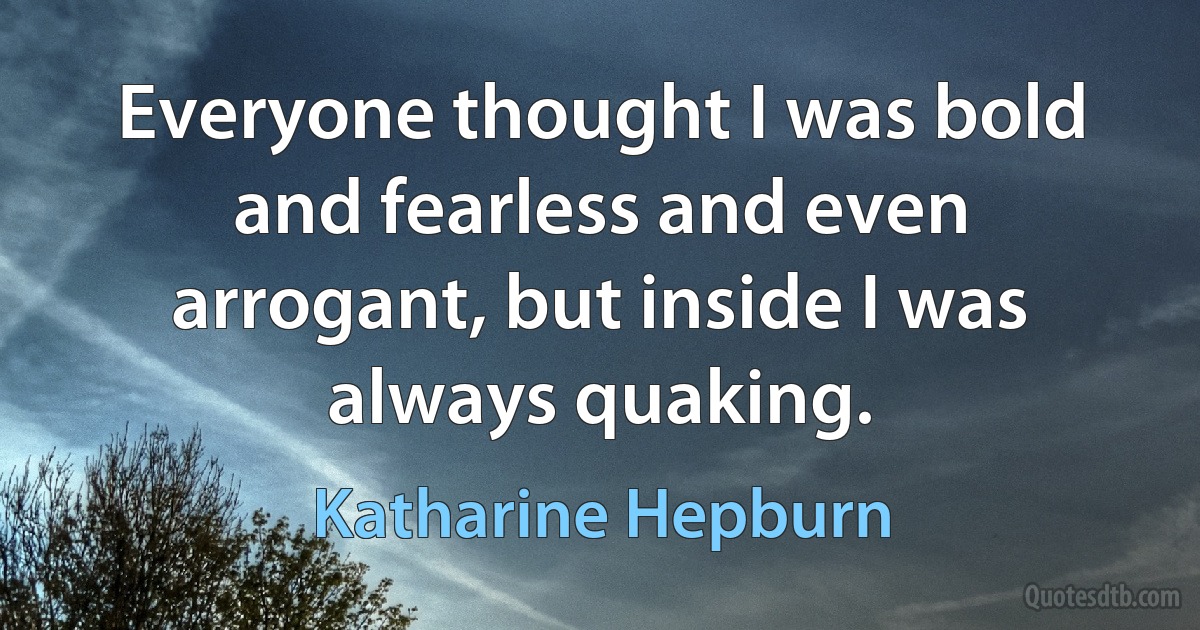 Everyone thought I was bold and fearless and even arrogant, but inside I was always quaking.

Katharine Hepburn

Quotesdtb.com